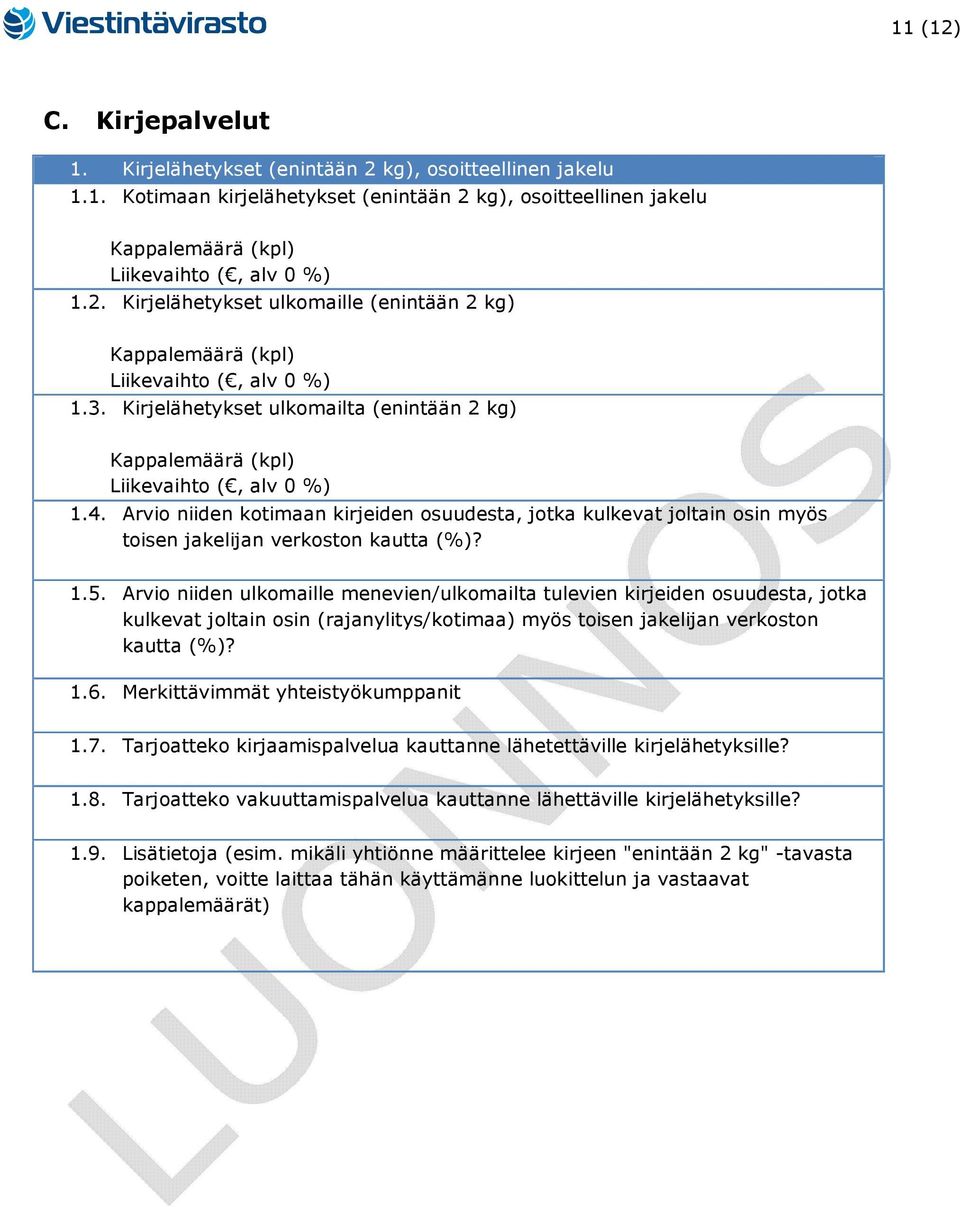 Viestintävirasto

11 (12)

C. Kirjepalvelut

1. Kirjelähetykset (enintään 2 kg), osoitteellinen jakelu

1.1. Kotimaan kirjelähetykset (enintään 2 kg), osoitteellinen jakelu

Kappalemäärä (kpl)
Liikevaihto (€, alv 0 %)

1.2. Kirjelähetykset ulkomaille (enintään 2 kg)

Kappalemäärä (kpl)
Liikevaihto (€, alv 0 %)

1.3. Kirjelähetykset ulkomailta (enintään 2 kg)

Kappalemäärä (kpl)
Liikevaihto (€, alv 0 %)

1.4. Arvio niiden kotimaan kirjeiden osuudesta, jotka kulkevat joltain osin myös toisen jakelijan verkoston kautta (%)?

1.5. Arvio niiden ulkomaille menevien/ulkomailta tulevien kirjeiden osuudesta, jotka kulkevat joltain osin (rajanylitys/kotimaa) myös toisen jakelijan verkoston kautta (%)?

1.6. Merkittävimmät yhteistyökumppanit

1.7. Tarjoatteko kirjaamispalvelua kauttanne lähetettäville kirjelähetyksille?

1.8. Tarjoatteko vakuuttamispalvelua kauttanne lähettäville kirjelähetyksille?

1.9. Lisätietoja (esim. mikäli yhtiönne määrittelee kirjeen "enintään 2 kg" -tavasta poiketen, voitte laittaa tähän käyttämänne luokittelun ja vastaavat kappalemäärät)

LUONNOS